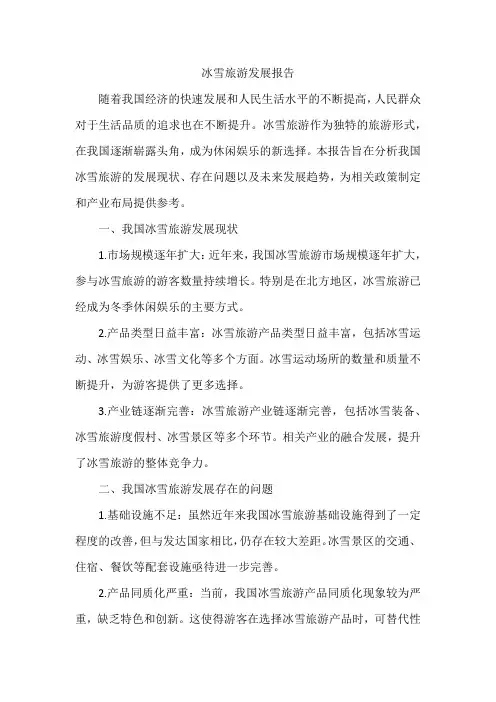 冰雪旅游发展报告

随着我国经济的快速发展和人民生活水平的不断提高，人民群众对于生活品质的追求也在不断提升。冰雪旅游作为独特的旅游形式，在我国逐渐崭露头角，成为休闲娱乐的新选择。本报告旨在分析我国冰雪旅游的发展现状、存在问题以及未来发展趋势，为相关政策制定和产业布局提供参考。

一、我国冰雪旅游发展现状

1.市场规模逐年扩大：近年来，我国冰雪旅游市场规模逐年扩大，参与冰雪旅游的游客数量持续增长。特别是在北方地区，冰雪旅游已经成为冬季休闲娱乐的主要方式。

2.产品类型日益丰富：冰雪旅游产品类型日益丰富，包括冰雪运动、冰雪娱乐、冰雪文化等多个方面。冰雪运动场所的数量和质量不断提升，为游客提供了更多选择。

3.产业链逐渐完善：冰雪旅游产业链逐渐完善，包括冰雪装备、冰雪旅游度假村、冰雪景区等多个环节。相关产业的融合发展，提升了冰雪旅游的整体竞争力。

二、我国冰雪旅游发展存在的问题

1.基础设施不足：虽然近年来我国冰雪旅游基础设施得到了一定程度的改善，但与发达国家相比，仍存在较大差距。冰雪景区的交通、住宿、餐饮等配套设施亟待进一步完善。

2.产品同质化严重：当前，我国冰雪旅游产品同质化现象较为严重，缺乏特色和创新。这使得游客在选择冰雪旅游产品时，可替代性